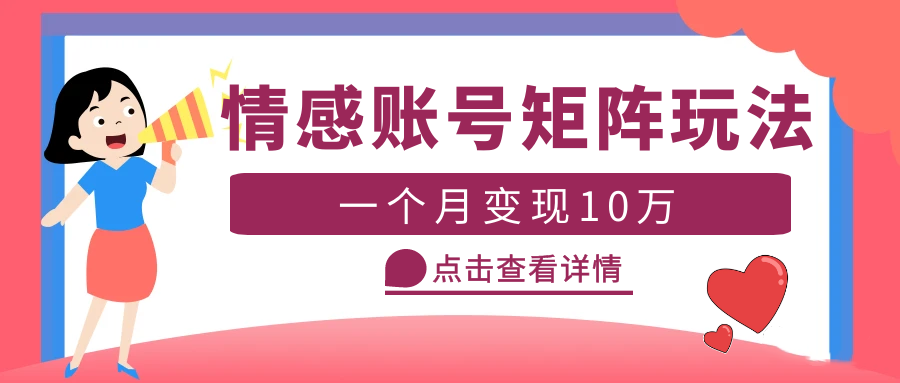 情感账号矩阵玩法

一个月变现10万

点击查看详情